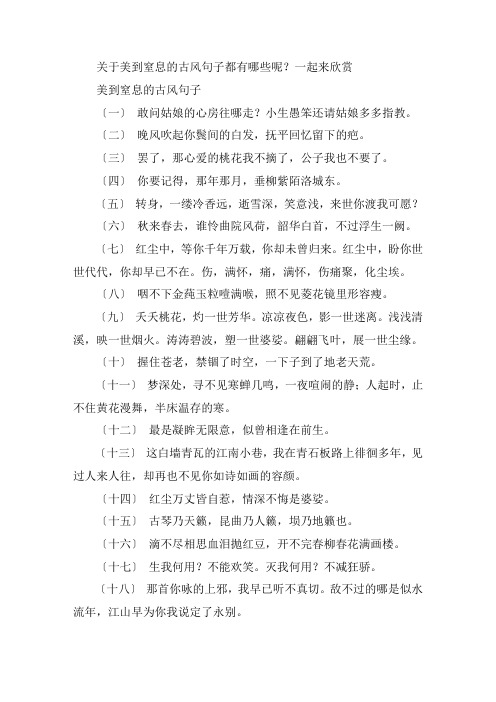 关于美到窒息的古风句子都有哪些呢？一起来欣赏

美到窒息的古风句子

〔一〕 敢问姑娘的心房往哪走？小生愚笨还请姑娘多多指教。

〔二〕 晚风吹起你鬓间的白发，抚平回忆留下的疤。

〔三〕 罢了，那心爱的桃花我不摘了，公子我也不要了。

〔四〕 你要记得，那年那月，垂柳紫陌洛城东。

〔五〕 转身，一缕冷香远，逝雪深，笑意浅，来世你渡我可愿？

〔六〕 秋来春去，谁怜曲院风荷，韶华白首，不过浮生一阙。

〔七〕 红尘中，等你千年万载，你却未曾归来。红尘中，盼你世世代代，你却早已不在。伤，满怀，痛，满怀，伤痛聚，化尘埃。

〔八〕 咽不下金莼玉粒噎满喉，照不见菱花镜里形容瘦。

〔九〕 夭夭桃花，灼一世芳华。凉凉夜色，影一世迷离。浅浅清溪，映一世烟火。涛涛碧波，塑一世婆娑。翩翩飞叶，展一世尘缘。

〔十〕 握住苍老，禁锢了时空，一下子到了地老天荒。

〔十一〕 梦深处，寻不见寒蝉几鸣，一夜喧闹的静；人起时，止不住黄花漫舞，半床温存的寒。

〔十二〕 最是凝眸无限意，似曾相逢在前生。

〔十三〕 这白墙青瓦的江南小巷，我在青石板路上徘徊多年，见过人来人往，却再也不见你如诗如画的容颜。

〔十四〕 红尘万丈皆自惹，情深不悔是婆娑。

〔十五〕 古琴乃天籁，昆曲乃人籁，埙乃地籁也。

〔十六〕 滴不尽相思血泪抛红豆，开不完春柳春花满画楼。

〔十七〕 生我何用？不能欢笑。灭我何用？不减狂骄。

〔十八〕 那首你咏的上邪，我早已听不真切。敌不过的哪是似水流年，江山早为你我说定了永别。